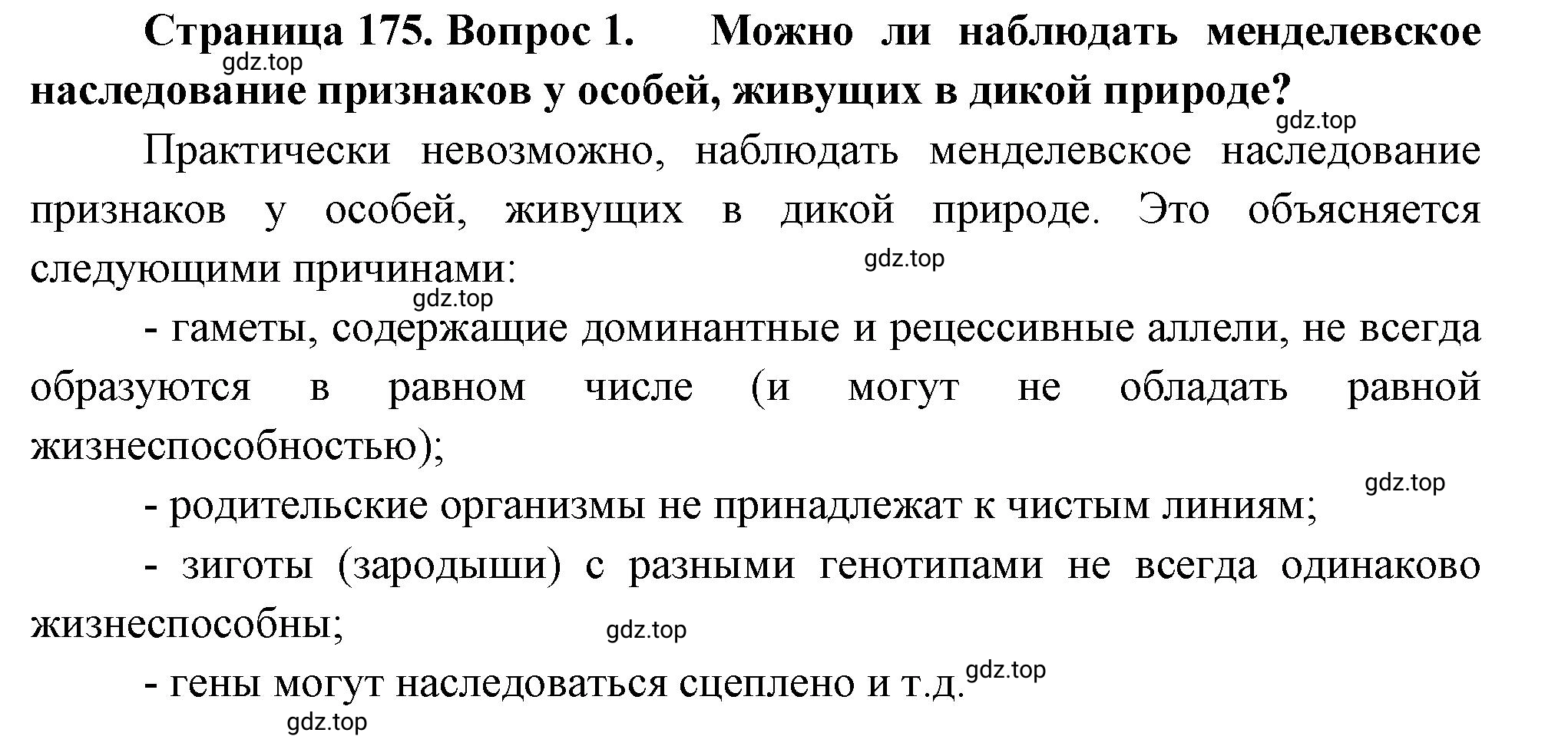 Страница 175. Вопрос 1. Можно ли наблюдать менделевское наследование признаков у особей, живущих в дикой природе?

gdz.top

gdz.top

Практически невозможно, наблюдать менделевское наследование признаков у особей, живущих в дикой природе. Это объясняется следующими причинами:

gdz.top

gdz.top

- гаметы, содержащие доминантные и рецессивные аллели, не всегда образуются в равном числе (и могут не обладать равной жизнеспособностью);

gdz.top

- родительские организмы не принадлежат к чистым линиям;

- зиготы (зародыши) с разными генотипами не всегда одинаково жизнеспособны;

gdz.top

- гены могут наследоваться сцеплено и т.д.

gdz.top

gdz.top